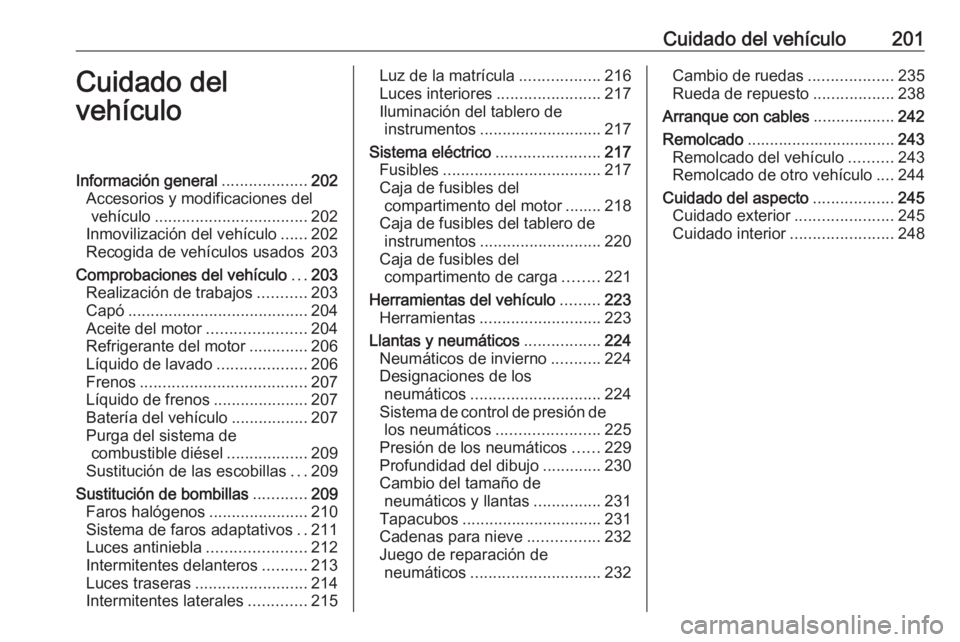 Cuidado del vehículo 201

Cuidado del vehículo

Información general ................... 202
Accesorios y modificaciones del vehículo .................................. 202
Inmovilización del vehículo ...... 202
Recogida de vehículos usados 203
Comprobaciones del vehículo ... 203
Realización de trabajos ........... 203
Capó ........................................ 204
Aceite del motor ...................... 204
Refrigerante del motor ............. 206
Líquido de lavado .................... 206
Frenos ..................................... 207
Líquido de frenos ..................... 207
Batería del vehículo ................. 207
Purga del sistema de combustible diésel .................. 209
Sustitución de las escobillas ... 209
Sustitución de bombillas ............ 209
Faros halógenos ...................... 210
Sistema de faros adaptativos .. 211
Luces antiniebla ...................... 212
Intermitentes delanteros .......... 213
Luces traseras ......................... 214
Intermitentes laterales ............. 215

Luz de la matrícula .................. 216
Luces interiores ....................... 217
Iluminación del tablero de instrumentos ........................... 217
Sistema eléctrico ....................... 217
Fusibles ................................... 217
Caja de fusibles del compartimento del motor ........ 218
Caja de fusibles del tablero de instrumentos ........................... 220
Caja de fusibles del compartimento de carga ........ 221
Herramientas del vehículo ......... 223
Herramientas ........................... 223
Llantas y neumáticos ................. 224
Neumáticos de invierno ........... 224
Designaciones de los neumáticos ............................. 224
Sistema de control de presión de los neumáticos ....................... 225
Presión de los neumáticos ...... 229
Profundidad del dibujo ............. 230
Cambio del tamaño de neumáticos y llantas ............... 231
Tapacubos ............................... 231
Cadenas para nieve ................ 232
Juego de reparación de neumáticos ............................. 232

Cambio de ruedas ................... 235
Rueda de repuesto .................. 238
Arranque con cables .................. 242
Remolcado ................................. 243
Remolcado del vehículo .......... 243
Remolcado de otro vehículo .... 244
Cuidado del aspecto .................. 245
Cuidado exterior ...................... 245
Cuidado interior ....................... 248

carmanualsonline.info